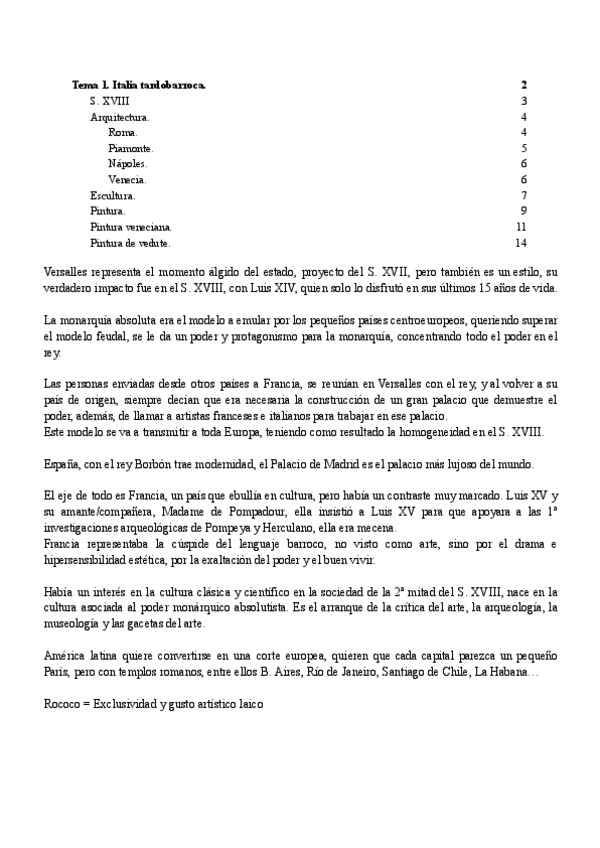 Tema 1. Italia tardobarroca. 2
S. XVIII 3
Arquitectura. 4
Roma. 4
Piamonte. 5
Nápoles. 6
Venecia. 6
Escultura. 7
Pintura. 9
Pintura veneciana. 11
Pintura de vedute. 14

Versalles representa el momento álgido del estado, proyecto del S. XVII, pero también es un estilo, su verdadero impacto fue en el S. XVIII, con Luis XIV, quien solo lo disfrutó en sus últimos 15 años de vida.

La monarquía absoluta era el modelo a emular por los pequeños países centroeuropeos, queriendo superar el modelo feudal, se le da un poder y protagonismo para la monarquía, concentrando todo el poder en el rey.

Las personas enviadas desde otros países a Francia, se reunían en Versalles con el rey, y al volver a su país de origen, siempre decían que era necesaria la construcción de un gran palacio que demuestre el poder, además, de llamar a artistas franceses e italianos para trabajar en ese palacio.
Este modelo se va a transmitir a toda Europa, teniendo como resultado la homogeneidad en el S. XVIII.

España, con el rey Borbón trae modernidad, el Palacio de Madrid es el palacio más lujoso del mundo.

El eje de todo es Francia, un país que ebullía en cultura, pero había un contraste muy marcado. Luis XV y su amante/compañera, Madame de Pompadour, ella insistió a Luis XV para que apoyara a las 1ª investigaciones arqueológicas de Pompeya y Herculano, ella era mecena.
Francia representaba la cúspide del lenguaje barroco, no visto como arte, sino por el drama e hipersensibilidad estética, por la exaltación del poder y el buen vivir.

Había un interés en la cultura clásica y científico en la sociedad de la 2ª mitad del S. XVIII, nace en la cultura asociada al poder monárquico absolutista. Es el arranque de la crítica del arte, la arqueología, la museología y las gacetas del arte.

América latina quiere convertirse en una corte europea, quieren que cada capital parezca un pequeño París, pero con templos romanos, entre ellos B. Aires, Río de Janeiro, Santiago de Chile, La Habana…

Rococo = Exclusividad y gusto artístico laico